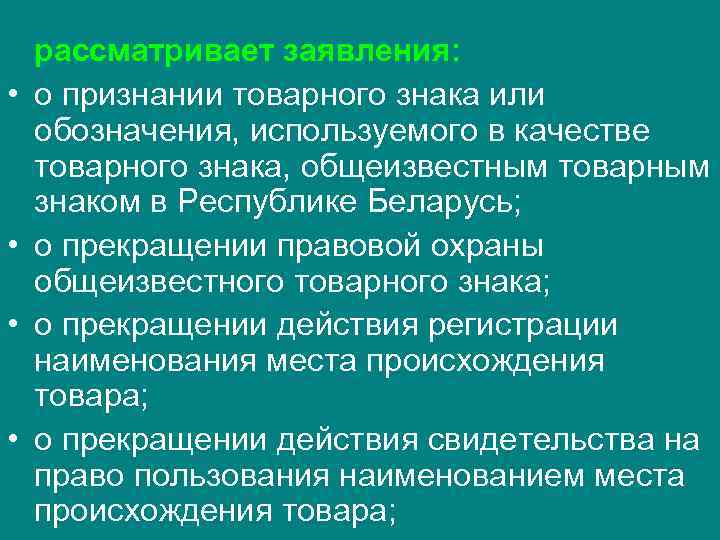 рассматривает заявления:

• о признании товарного знака или обозначения, используемого в качестве товарного знака, общеизвестным товарным знаком в Республике Беларусь;
• о прекращении правовой охраны общеизвестного товарного знака;
• о прекращении действия регистрации наименования места происхождения товара;
• о прекращении действия свидетельства на право пользования наименованием места происхождения товара;